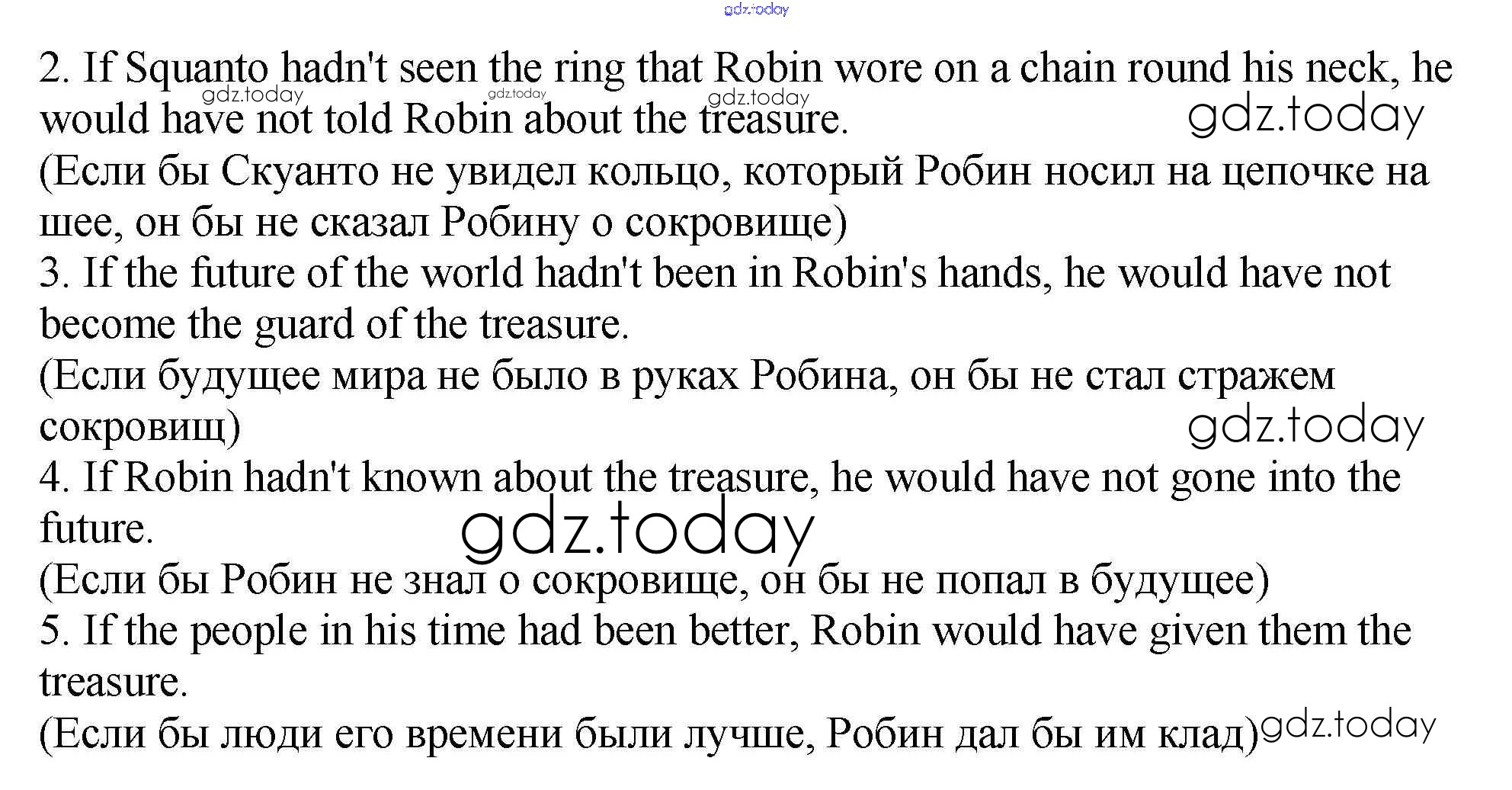 2. If Squanto hadn't seen the ring that Robin wore on a chain round his neck, he would have not told Robin about the treasure.
(Если бы Скуанто не увидел кольцо, который Робин носил на цепочке на шее, он бы не сказал Робину о сокровище)
3. If the future of the world hadn't been in Robin's hands, he would have not become the guard of the treasure.
(Если будущее мира не было в руках Робина, он бы не стал стражем сокровищ)
4. If Robin hadn't known about the treasure, he would have not gone into the future.
(Если бы Робин не знал о сокровище, он бы не попал в будущее)
5. If the people in his time had been better, Robin would have given them the treasure.
(Если бы люди его времени были лучше, Робин дал бы им клад)

gdz.today